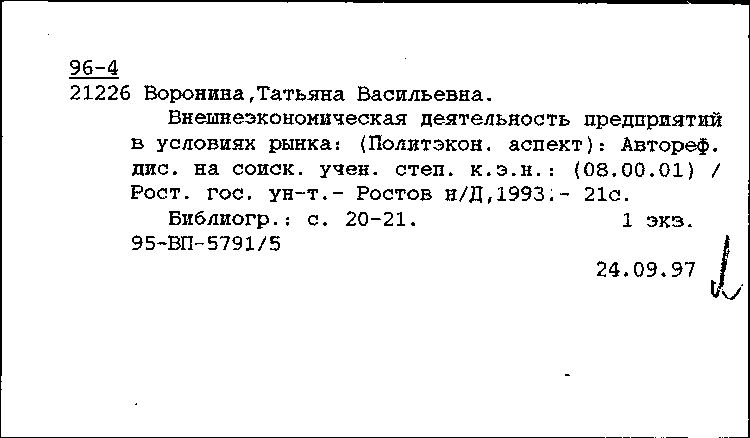 96-4
21226 Воронина,Татьяна Васильевна.

Внешнеэкономическая деятельность предприятий в условиях рынка: (Политэкон. аспект): Автореф. дис. на соиск. учен. степ. к.э.н.: (08.00.01) / Рост. гос. ун-т.- Ростов н/Д,1993.- 21с.

Библиогр.: с. 20-21. 1 экз.
95-ВП-5791/5

24.09.97